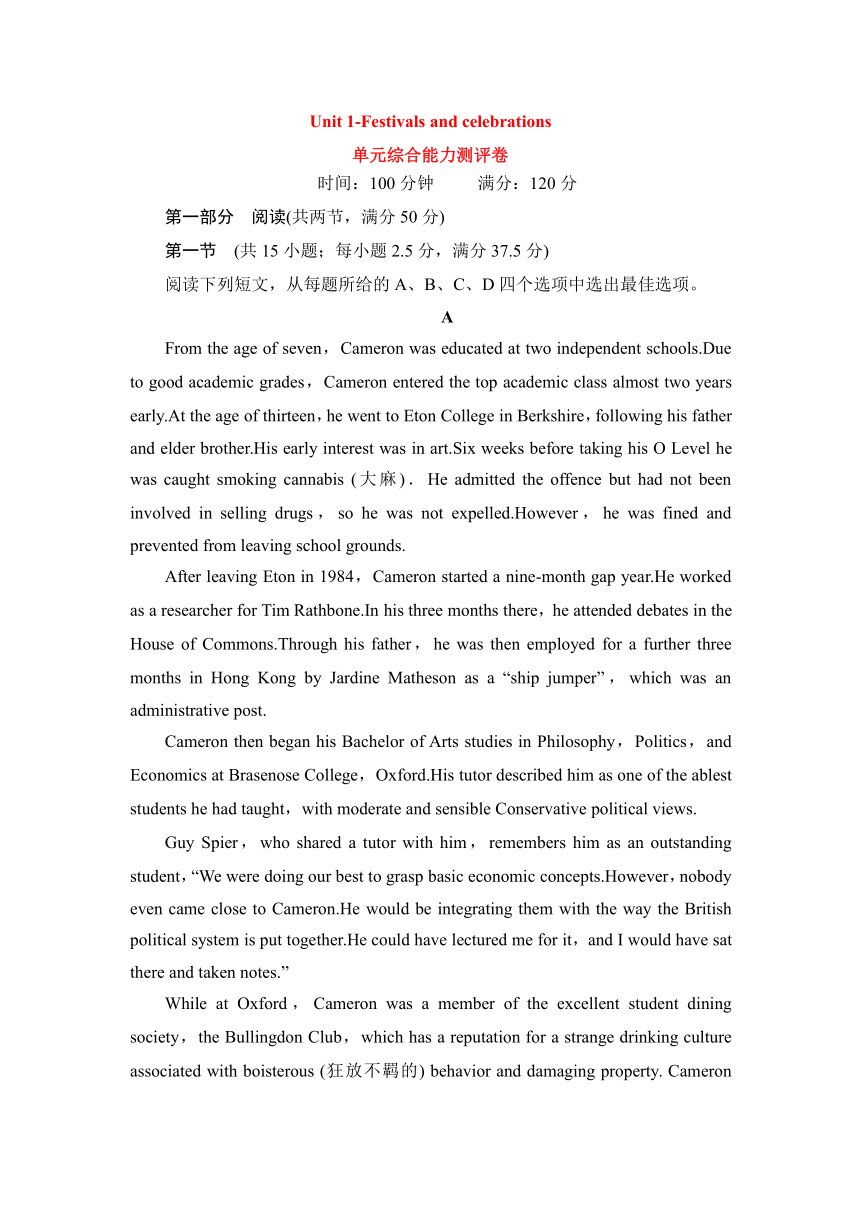 Unit 1-Festivals and celebrations

单元综合能力测评卷

时间：100 分钟　　满分：120 分

第一部分　阅读(共两节，满分 50 分)

第一节　(共 15 小题；每小题 2.5 分，满分 37.5 分)

阅读下列短文，从每题所给的 A、B、C、D 四个选项中选出最佳选项。

A

From the age of seven，Cameron was educated at two independent schools.Due to good academic grades，Cameron entered the top academic class almost two years early.At the age of thirteen，he went to Eton College in Berkshire，following his father and elder brother.His early interest was in art.Six weeks before taking his O Level he was caught smoking cannabis (大麻)．He admitted the offence but had not been involved in selling drugs，so he was not expelled.However，he was fined and prevented from leaving school grounds.

After leaving Eton in 1984，Cameron started a nine-month gap year.He worked as a researcher for Tim Rathbone.In his three months there，he attended debates in the House of Commons.Through his father，he was then employed for a further three months in Hong Kong by Jardine Matheson as a “ship jumper”，which was an administrative post.

Cameron then began his Bachelor of Arts studies in Philosophy，Politics，and Economics at Brasenose College，Oxford.His tutor described him as one of the ablest students he had taught，with moderate and sensible Conservative political views.

Guy Spier，who shared a tutor with him，remembers him as an outstanding student，“We were doing our best to grasp basic economic concepts.However，nobody even came close to Cameron.He would be integrating them with the way the British political system is put together.He could have lectured me for it，and I would have sat there and taken notes.”

While at Oxford，Cameron was a member of the excellent student dining society，the Bullingdon Club，which has a reputation for a strange drinking culture associated with boisterous (狂放不羁的) behavior and damaging property. Cameron